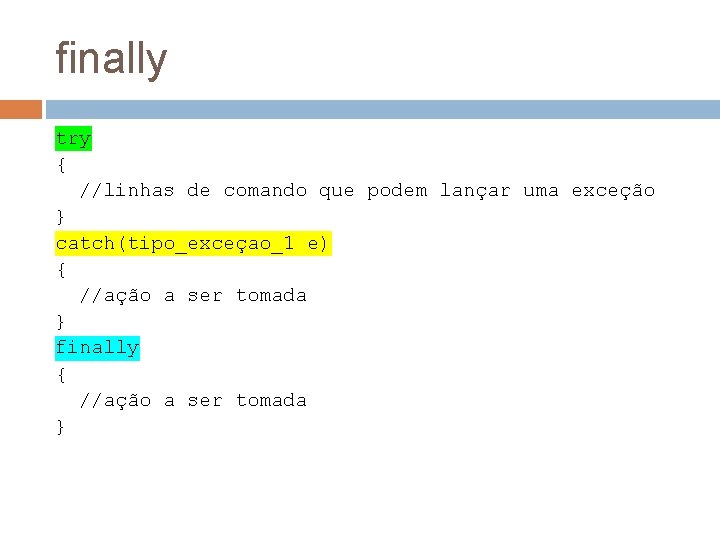 finally

try
{
  //linhas de comando que podem lançar uma exceção
}
catch(tipo_exceçao_1 e)
{
  //ação a ser tomada
}
finally
{
  //ação a ser tomada
}